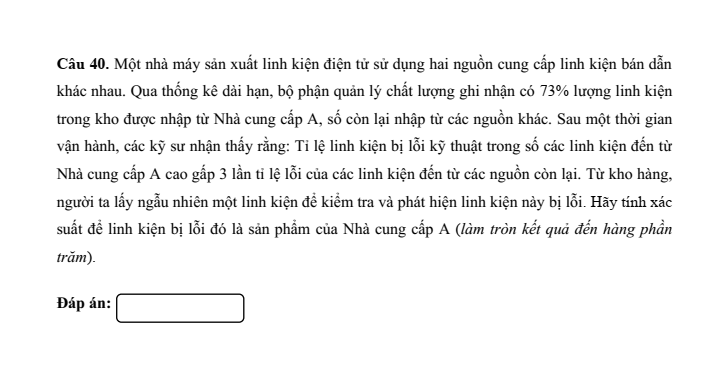 **Câu 40.** Một nhà máy sản xuất linh kiện điện tử sử dụng hai nguồn cung cấp linh kiện bán dẫn khác nhau. Qua thống kê dài hạn, bộ phận quản lý chất lượng ghi nhận có 73% lượng linh kiện trong kho được nhập từ Nhà cung cấp A, số còn lại nhập từ các nguồn khác. Sau một thời gian vận hành, các kỹ sư nhận thấy rằng: Tỉ lệ linh kiện bị lỗi kỹ thuật trong số các linh kiện đến từ Nhà cung cấp A cao gấp 3 lần tỉ lệ lỗi của các linh kiện đến từ các nguồn còn lại. Từ kho hàng, người ta lấy ngẫu nhiên một linh kiện để kiểm tra và phát hiện linh kiện này bị lỗi. Hãy tính xác suất để linh kiện bị lỗi đó là sản phẩm của Nhà cung cấp A (*làm tròn kết quả đến hàng phần trăm*).

**Đáp án:**